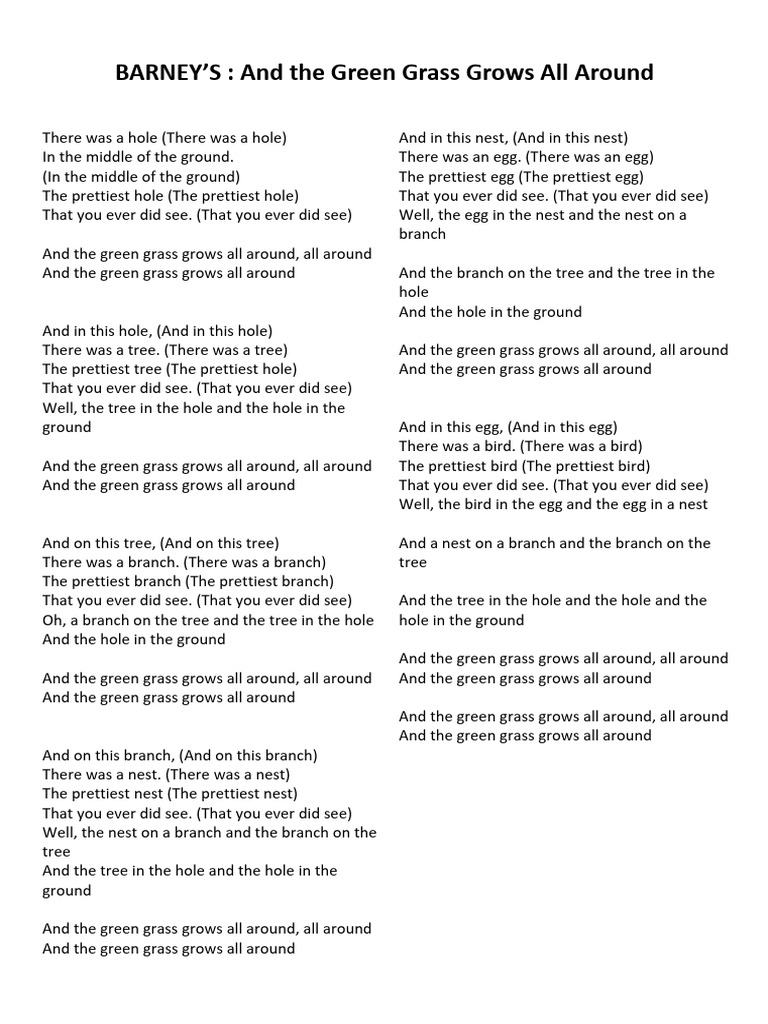 BARNEY'S : And the Green Grass Grows All Around

There was a hole (There was a hole)
In the middle of the ground.
(In the middle of the ground)
The prettiest hole (The prettiest hole)
That you ever did see. (That you ever did see)

And the green grass grows all around, all around
And the green grass grows all around

And in this hole, (And in this hole)
There was a tree. (There was a tree)
The prettiest tree (The prettiest hole)
That you ever did see. (That you ever did see)
Well, the tree in the hole and the hole in the ground

And the green grass grows all around, all around
And the green grass grows all around

And on this tree, (And on this tree)
There was a branch. (There was a branch)
The prettiest branch (The prettiest branch)
That you ever did see. (That you ever did see)
Oh, a branch on the tree and the tree in the hole
And the hole in the ground

And the green grass grows all around, all around
And the green grass grows all around

And on this branch, (And on this branch)
There was a nest. (There was a nest)
The prettiest nest (The prettiest nest)
That you ever did see. (That you ever did see)
Well, the nest on a branch and the branch on the tree
And the tree in the hole and the hole in the ground

And the green grass grows all around, all around
And the green grass grows all around

And in this nest, (And in this nest)
There was an egg. (There was an egg)
The prettiest egg (The prettiest egg)
That you ever did see. (That you ever did see)
Well, the egg in the nest and the nest on a branch

And the branch on the tree and the tree in the hole
And the hole in the ground

And the green grass grows all around, all around
And the green grass grows all around

And in this egg, (And in this egg)
There was a bird. (There was a bird)
The prettiest bird (The prettiest bird)
That you ever did see. (That you ever did see)
Well, the bird in the egg and the egg in a nest

And a nest on a branch and the branch on the tree

And the tree in the hole and the hole and the hole in the ground

And the green grass grows all around, all around
And the green grass grows all around

And the green grass grows all around, all around
And the green grass grows all around